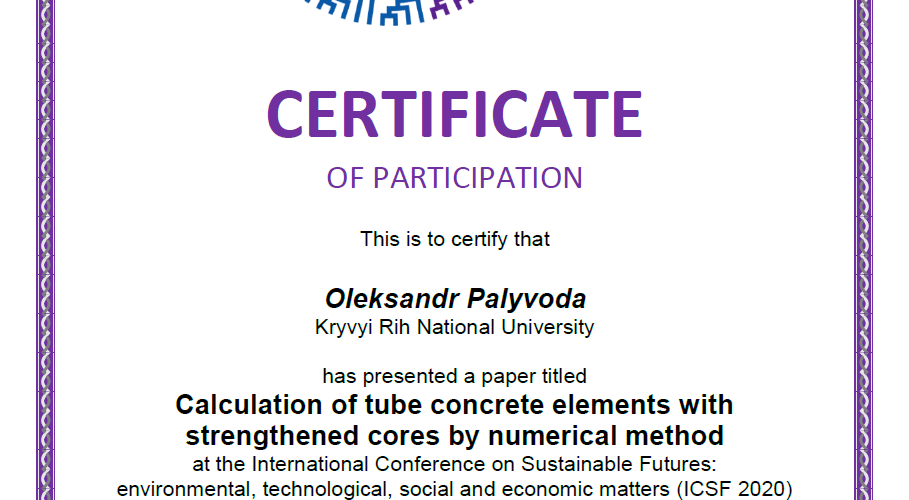 CERTIFICATE

OF PARTICIPATION

This is to certify that

Oleksandr Palyvoda
Kryvyi Rih National University

has presented a paper titled
Calculation of tube concrete elements with strengthened cores by numerical method
at the International Conference on Sustainable Futures: environmental, technological, social and economic matters (ICSF 2020)